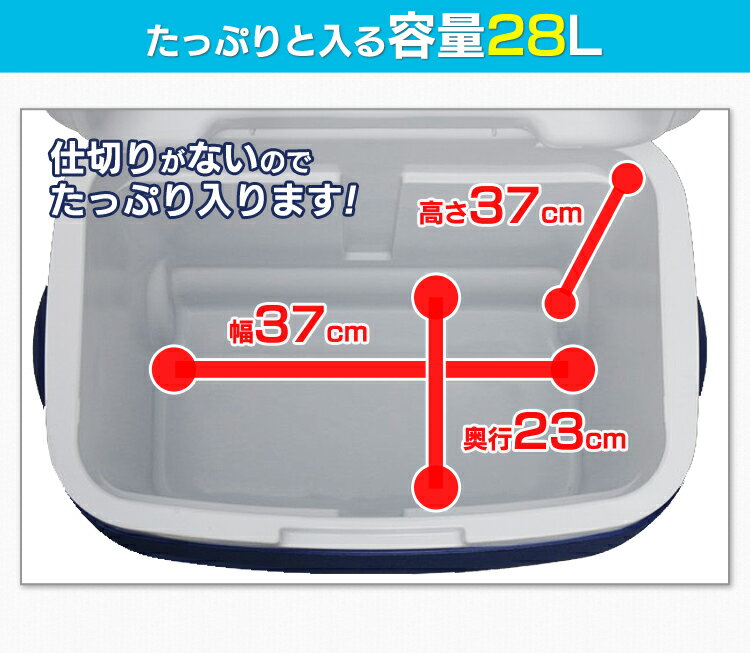 たっぷりと入る容量28L

仕切りがないので
たっぷり入ります!

高さ37cm

幅37cm

奥行23cm